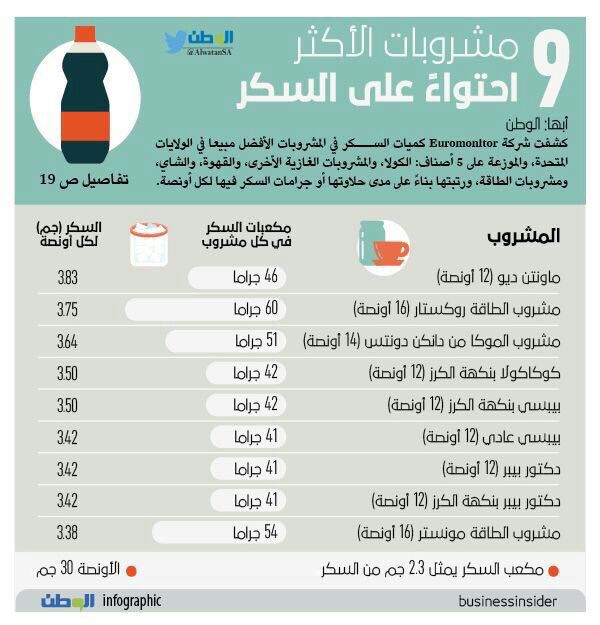 9 مشروبات الأكثر احتواءً على السكر

الوطن
@AlwatanSA

أبها: الوطن
كشفت شركة Euromonitor كميات السكر في المشروبات الأفضل مبيعا في الولايات المتحدة، والموزعة على 5 أصناف: الكولا، والمشروبات الغازية الأخرى، والقهوة، والشاي، ومشروبات الطاقة، ورتبتها بناءً على مدى حلاوتها أو جرامات السكر فيها لكل أونصة.

تفاصيل ص 19

| المشروب | مكعبات السكر في كل مشروب | السكر (جم) لكل أونصة |
|---|---|---|
| ماونتن ديو (12 أونصة) | 46 جراما | 3.83 |
| مشروب الطاقة روكستار (16 أونصة) | 60 جراما | 3.75 |
| مشروب الموكا من دانكن دونتس (14 أونصة) | 51 جراما | 3.64 |
| كوكاكولا بنكهة الكرز (12 أونصة) | 42 جراما | 3.50 |
| بيبسي بنكهة الكرز (12 أونصة) | 42 جراما | 3.50 |
| بيبسي عادي (12 أونصة) | 41 جراما | 3.42 |
| دكتور بيبر (12 أونصة) | 41 جراما | 3.42 |
| دكتور بيبر بنكهة الكرز (12 أونصة) | 41 جراما | 3.42 |
| مشروب الطاقة مونستر (16 أونصة) | 54 جراما | 3.38 |

مكعب السكر يمثل 2.3 جم من السكر
الأونصة 30 جم

businessinsider
infographic الوطن